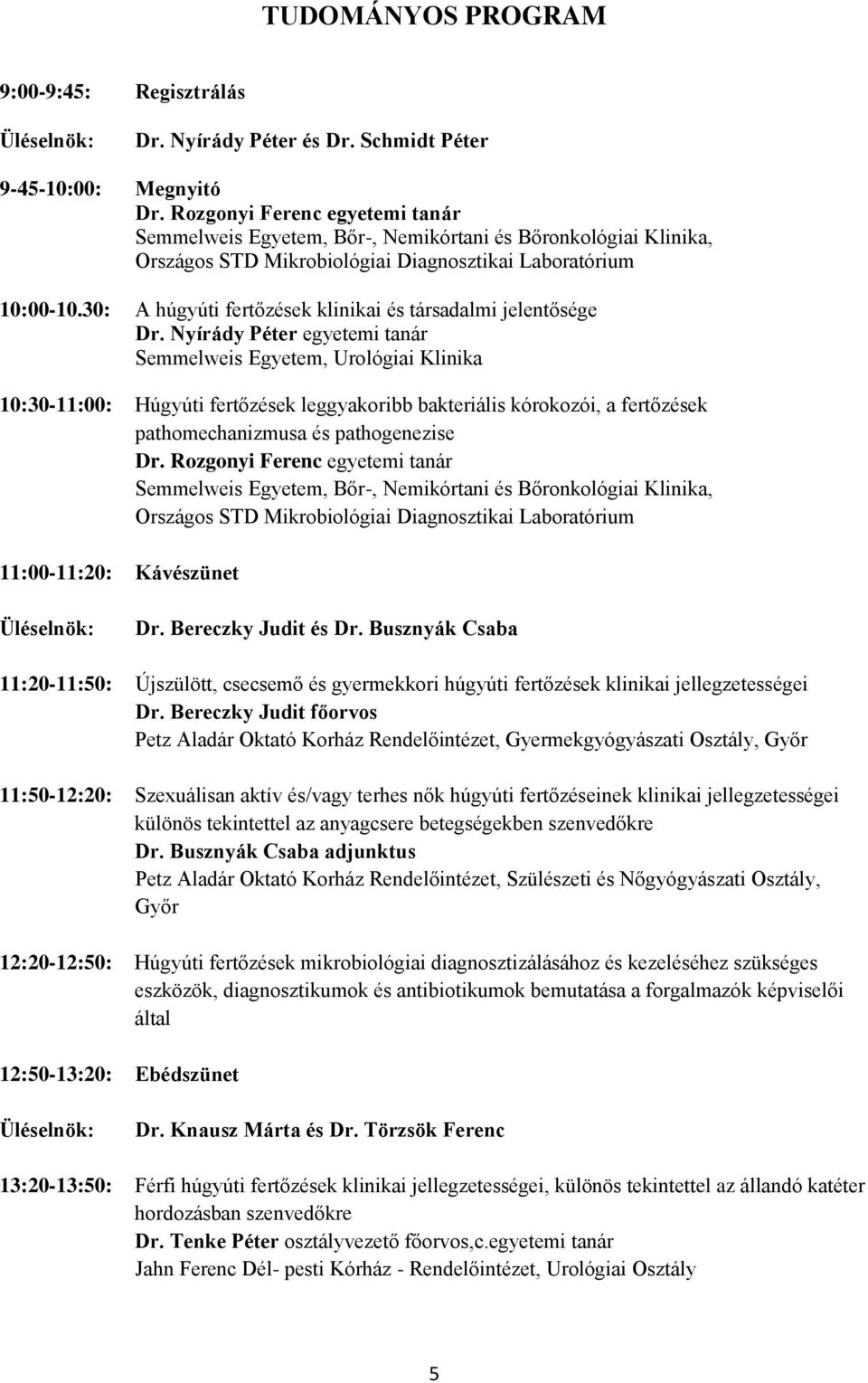 TUDOMÁNYOS PROGRAM

9:00-9:45: Regisztrálás

Üléselnök: Dr. Nyírády Péter és Dr. Schmidt Péter

9-45-10:00: Megnyitó
Dr. Rozgonyi Ferenc egyetemi tanár
Semmelweis Egyetem, Bőr-, Nemikórtani és Bőronkológiai Klinika, Országos STD Mikrobiológiai Diagnosztikai Laboratórium

10:00-10.30: A húgyúti fertőzések klinikai és társadalmi jelentősége
Dr. Nyírády Péter egyetemi tanár
Semmelweis Egyetem, Urológiai Klinika

10:30-11:00: Húgyúti fertőzések leggyakoribb bakteriális kórokozói, a fertőzések pathomechanizmusa és pathogenezise
Dr. Rozgonyi Ferenc egyetemi tanár
Semmelweis Egyetem, Bőr-, Nemikórtani és Bőronkológiai Klinika, Országos STD Mikrobiológiai Diagnosztikai Laboratórium

11:00-11:20: Kávészünet

Üléselnök: Dr. Bereczky Judit és Dr. Busznyák Csaba

11:20-11:50: Újszülött, csecsemő és gyermekkori húgyúti fertőzések klinikai jellegzetességei
Dr. Bereczky Judit főorvos
Petz Aladár Oktató Korház Rendelőintézet, Gyermekgyógyászati Osztály, Győr

11:50-12:20: Szexuálisan aktív és/vagy terhes nők húgyúti fertőzéseinek klinikai jellegzetességei különös tekintettel az anyagcsere betegségekben szenvedőkre
Dr. Busznyák Csaba adjunktus
Petz Aladár Oktató Korház Rendelőintézet, Szülészeti és Nőgyógyászati Osztály, Győr

12:20-12:50: Húgyúti fertőzések mikrobiológiai diagnosztizálásához és kezeléséhez szükséges eszközök, diagnosztikumok és antibiotikumok bemutatása a forgalmazók képviselői által

12:50-13:20: Ebédszünet

Üléselnök: Dr. Knausz Márta és Dr. Törzsök Ferenc

13:20-13:50: Férfi húgyúti fertőzések klinikai jellegzetességei, különös tekintettel az állandó katéter hordozásban szenvedőkre
Dr. Tenke Péter osztályvezető főorvos,c.egyetemi tanár
Jahn Ferenc Dél- pesti Kórház - Rendelőintézet, Urológiai Osztály

5